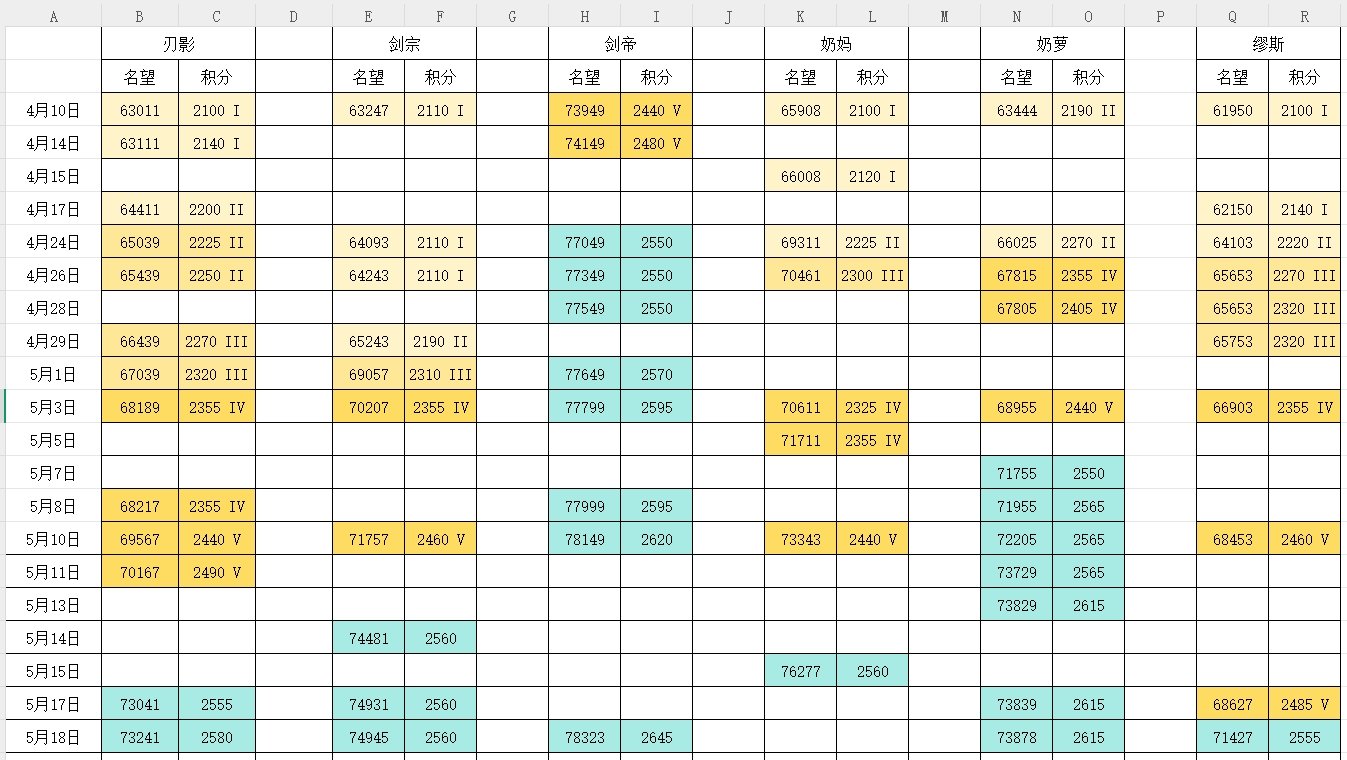 | A | B | C | D | E | F | G | H | I | J | K | L | M | N | O | P | Q | R |
|---|---|---|---|---|---|---|---|---|---|---|---|---|---|---|---|---|---|
| | 刃影 | | | 剑宗 | | | 剑帝 | | | 奶妈 | | | 奶萝 | | | 缪斯 | |
| | 名望 | 积分 | | 名望 | 积分 | | 名望 | 积分 | | 名望 | 积分 | | 名望 | 积分 | | 名望 | 积分 |
| 4月10日 | 63011 | 2100 I | | 63247 | 2110 I | | 73949 | 2440 V | | 65908 | 2100 I | | 63444 | 2190 II | | 61950 | 2100 I |
| 4月14日 | 63111 | 2140 I | | | | | 74149 | 2480 V | | | | | | | | | |
| 4月15日 | | | | | | | | | | 66008 | 2120 I | | | | | | |
| 4月17日 | 64411 | 2200 II | | | | | | | | | | | | | | 62150 | 2140 I |
| 4月24日 | 65039 | 2225 II | | 64093 | 2110 I | | 77049 | 2550 | | 69311 | 2225 II | | 66025 | 2270 II | | 64103 | 2220 II |
| 4月26日 | 65439 | 2250 II | | 64243 | 2110 I | | 77349 | 2550 | | 70461 | 2300 III | | 67815 | 2355 IV | | 65653 | 2270 III |
| 4月28日 | | | | | | | 77549 | 2550 | | | | | 67805 | 2405 IV | | 65653 | 2320 III |
| 4月29日 | 66439 | 2270 III | | 65243 | 2190 II | | | | | | | | | | | 65753 | 2320 III |
| 5月1日 | 67039 | 2320 III | | 69057 | 2310 III | | 77649 | 2570 | | | | | | | | | |
| 5月3日 | 68189 | 2355 IV | | 70207 | 2355 IV | | 77799 | 2595 | | 70611 | 2325 IV | | 68955 | 2440 V | | 66903 | 2355 IV |
| 5月5日 | | | | | | | | | | 71711 | 2355 IV | | | | | | |
| 5月7日 | | | | | | | | | | | | | 71755 | 2550 | | | |
| 5月8日 | 68217 | 2355 IV | | | | | 77999 | 2595 | | | | | 71955 | 2565 | | | |
| 5月10日 | 69567 | 2440 V | | 71757 | 2460 V | | 78149 | 2620 | | 73343 | 2440 V | | 72205 | 2565 | | 68453 | 2460 V |
| 5月11日 | 70167 | 2490 V | | | | | | | | | | | 73729 | 2565 | | | |
| 5月13日 | | | | | | | | | | | | | 73829 | 2615 | | | |
| 5月14日 | | | | 74481 | 2560 | | | | | | | | | | | | |
| 5月15日 | | | | | | | | | | 76277 | 2560 | | | | | | |
| 5月17日 | 73041 | 2555 | | 74931 | 2560 | | | | | | | | 73839 | 2615 | | 68627 | 2485 V |
| 5月18日 | 73241 | 2580 | | 74945 | 2560 | | 78323 | 2645 | | | | | 73878 | 2615 | | 71427 | 2555 |